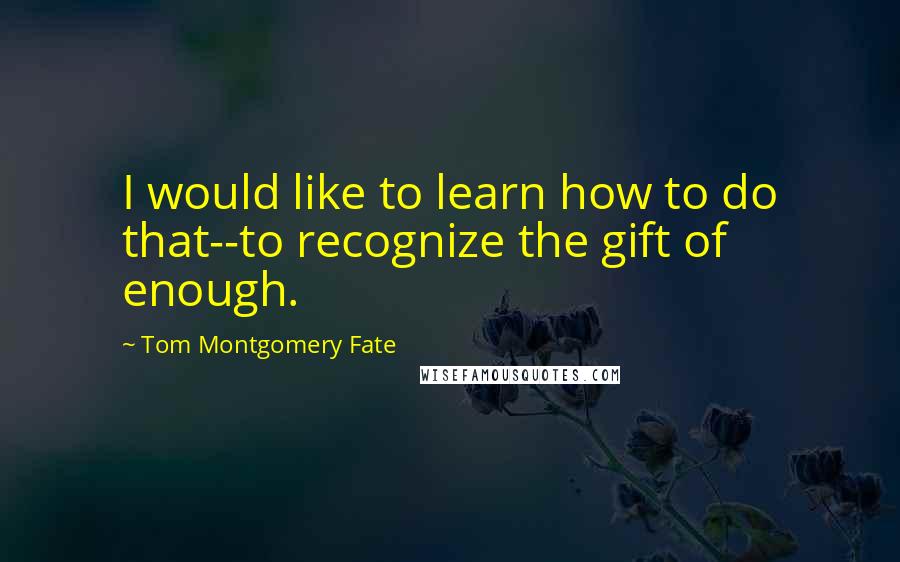 I would like to learn how to do that--to recognize the gift of enough.

~ Tom Montgomery Fate

WISEFAMOUSQUOTES.COM